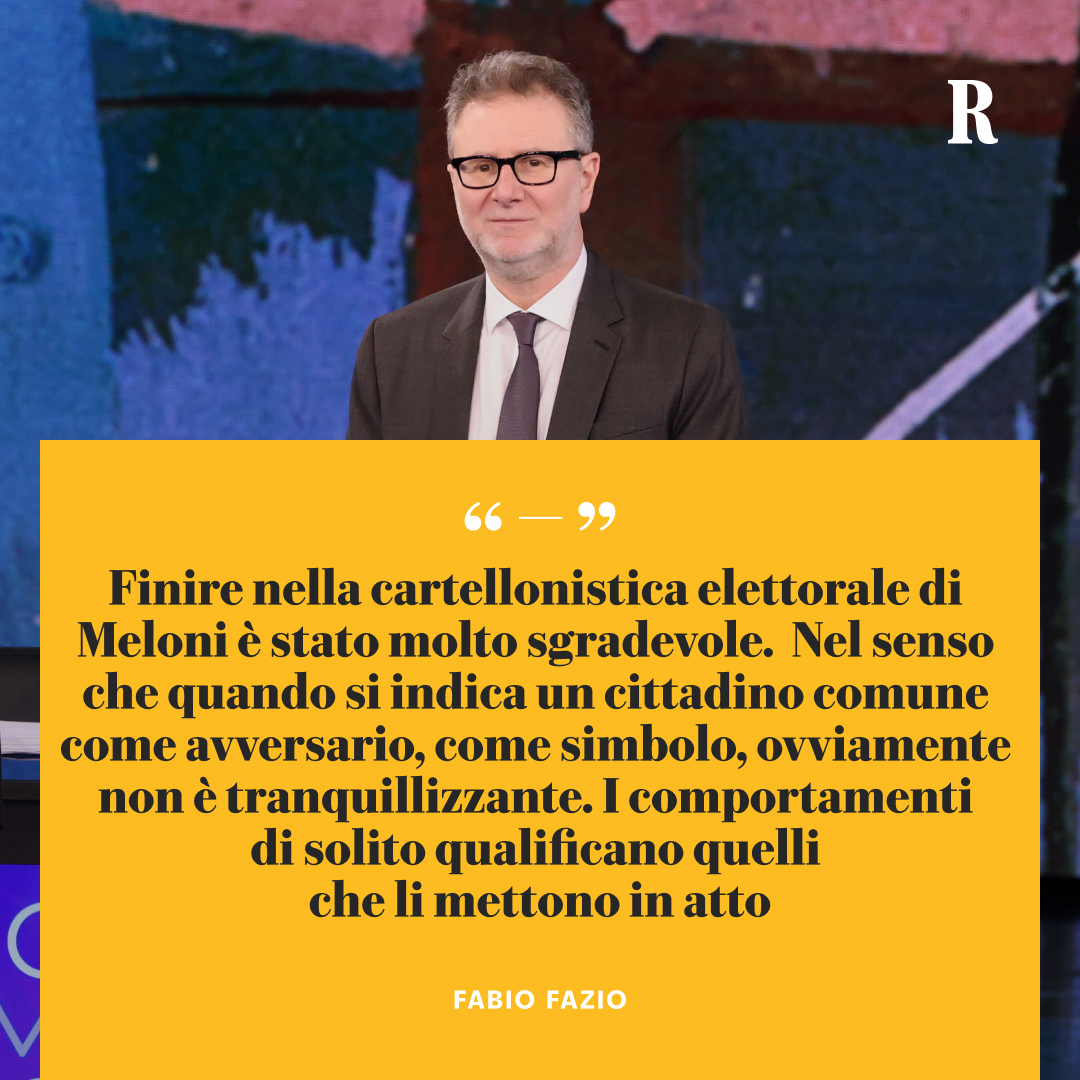 R

“ — ”

Finire nella cartellonistica elettorale di Meloni è stato molto sgradevole.  Nel senso che quando si indica un cittadino comune come avversario, come simbolo, ovviamente non è tranquillizzante. I comportamenti di solito qualificano quelli che li mettono in atto

FABIO FAZIO